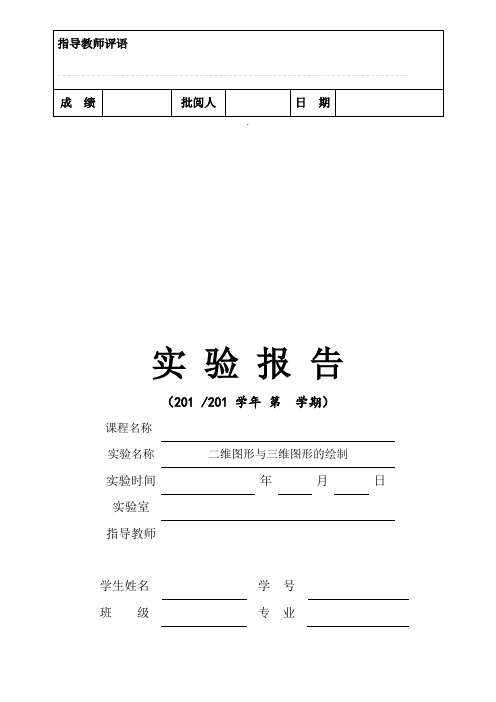 指导教师评语

| 成　绩 |  | 批阅人 |  | 日　期 |  |
|---|---|---|---|---|---|

实 验 报 告

（201 /201 学年 第　学期）

课程名称

实验名称　二维图形与三维图形的绘制

实验时间　　　年　　月　　日

实验室

指导教师

学生姓名　　　　学　号

班　　级　　　　专　业